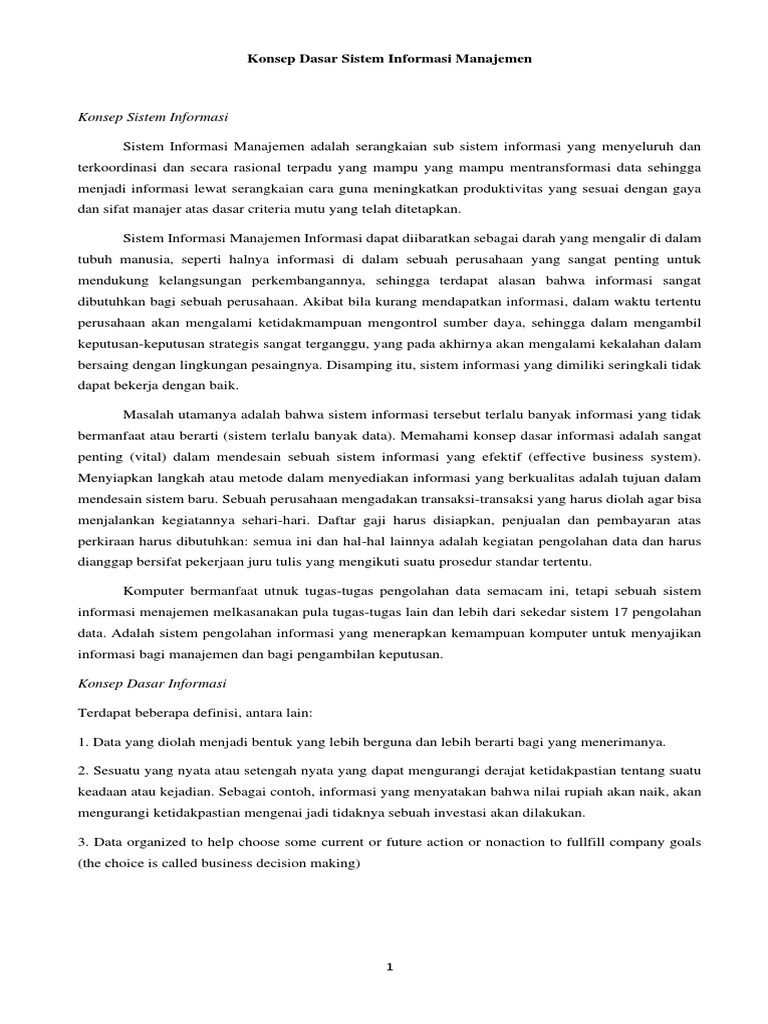 Konsep Dasar Sistem Informasi Manajemen

Konsep Sistem Informasi

Sistem Informasi Manajemen adalah serangkaian sub sistem informasi yang menyeluruh dan terkoordinasi dan secara rasional terpadu yang mampu yang mampu mentransformasi data sehingga menjadi informasi lewat serangkaian cara guna meningkatkan produktivitas yang sesuai dengan gaya dan sifat manajer atas dasar criteria mutu yang telah ditetapkan.

Sistem Informasi Manajemen Informasi dapat diibaratkan sebagai darah yang mengalir di dalam tubuh manusia, seperti halnya informasi di dalam sebuah perusahaan yang sangat penting untuk mendukung kelangsungan perkembangannya, sehingga terdapat alasan bahwa informasi sangat dibutuhkan bagi sebuah perusahaan. Akibat bila kurang mendapatkan informasi, dalam waktu tertentu perusahaan akan mengalami ketidakmampuan mengontrol sumber daya, sehingga dalam mengambil keputusan-keputusan strategis sangat terganggu, yang pada akhirnya akan mengalami kekalahan dalam bersaing dengan lingkungan pesaingnya. Disamping itu, sistem informasi yang dimiliki seringkali tidak dapat bekerja dengan baik.

Masalah utamanya adalah bahwa sistem informasi tersebut terlalu banyak informasi yang tidak bermanfaat atau berarti (sistem terlalu banyak data). Memahami konsep dasar informasi adalah sangat penting (vital) dalam mendesain sebuah sistem informasi yang efektif (effective business system). Menyiapkan langkah atau metode dalam menyediakan informasi yang berkualitas adalah tujuan dalam mendesain sistem baru. Sebuah perusahaan mengadakan transaksi-transaksi yang harus diolah agar bisa menjalankan kegiatannya sehari-hari. Daftar gaji harus disiapkan, penjualan dan pembayaran atas perkiraan harus dibutuhkan: semua ini dan hal-hal lainnya adalah kegiatan pengolahan data dan harus dianggap bersifat pekerjaan juru tulis yang mengikuti suatu prosedur standar tertentu.

Komputer bermanfaat utnuk tugas-tugas pengolahan data semacam ini, tetapi sebuah sistem informasi menajemen melkasanakan pula tugas-tugas lain dan lebih dari sekedar sistem 17 pengolahan data. Adalah sistem pengolahan informasi yang menerapkan kemampuan komputer untuk menyajikan informasi bagi manajemen dan bagi pengambilan keputusan.

Konsep Dasar Informasi

Terdapat beberapa definisi, antara lain:

1. Data yang diolah menjadi bentuk yang lebih berguna dan lebih berarti bagi yang menerimanya.

2. Sesuatu yang nyata atau setengah nyata yang dapat mengurangi derajat ketidakpastian tentang suatu keadaan atau kejadian. Sebagai contoh, informasi yang menyatakan bahwa nilai rupiah akan naik, akan mengurangi ketidakpastian mengenai jadi tidaknya sebuah investasi akan dilakukan.

3. Data organized to help choose some current or future action or nonaction to fullfill company goals (the choice is called business decision making)

1